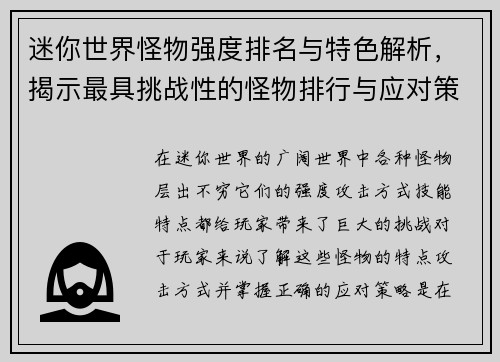 迷你世界怪物强度排名与特色解析，揭示最具挑战性的怪物排行与应对策

在迷你世界的广阔世界中各种怪物层出不穷它们的强度攻击方式技能特点都给玩家带来了巨大的挑战对于玩家来说了解这些怪物的特点攻击方式并掌握正确的应对策略是在